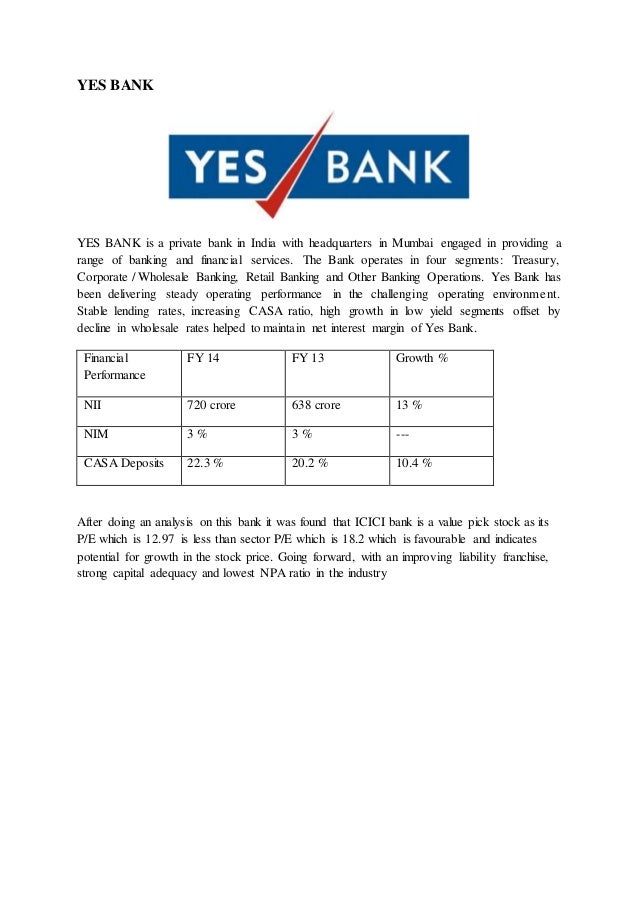 YES BANK

YES BANK

YES BANK is a private bank in India with headquarters in Mumbai engaged in providing a range of banking and financial services. The Bank operates in four segments: Treasury, Corporate / Wholesale Banking, Retail Banking and Other Banking Operations. Yes Bank has been delivering steady operating performance in the challenging operating environment. Stable lending rates, increasing CASA ratio, high growth in low yield segments offset by decline in wholesale rates helped to maintain net interest margin of Yes Bank.

| Financial Performance | FY 14 | FY 13 | Growth % |
|---|---|---|---|
| NII | 720 crore | 638 crore | 13 % |
| NIM | 3 % | 3 % | --- |
| CASA Deposits | 22.3 % | 20.2 % | 10.4 % |

After doing an analysis on this bank it was found that ICICI bank is a value pick stock as its P/E which is 12.97 is less than sector P/E which is 18.2 which is favourable and indicates potential for growth in the stock price. Going forward, with an improving liability franchise, strong capital adequacy and lowest NPA ratio in the industry